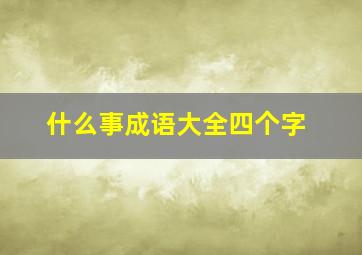 什么事成语大全四个字